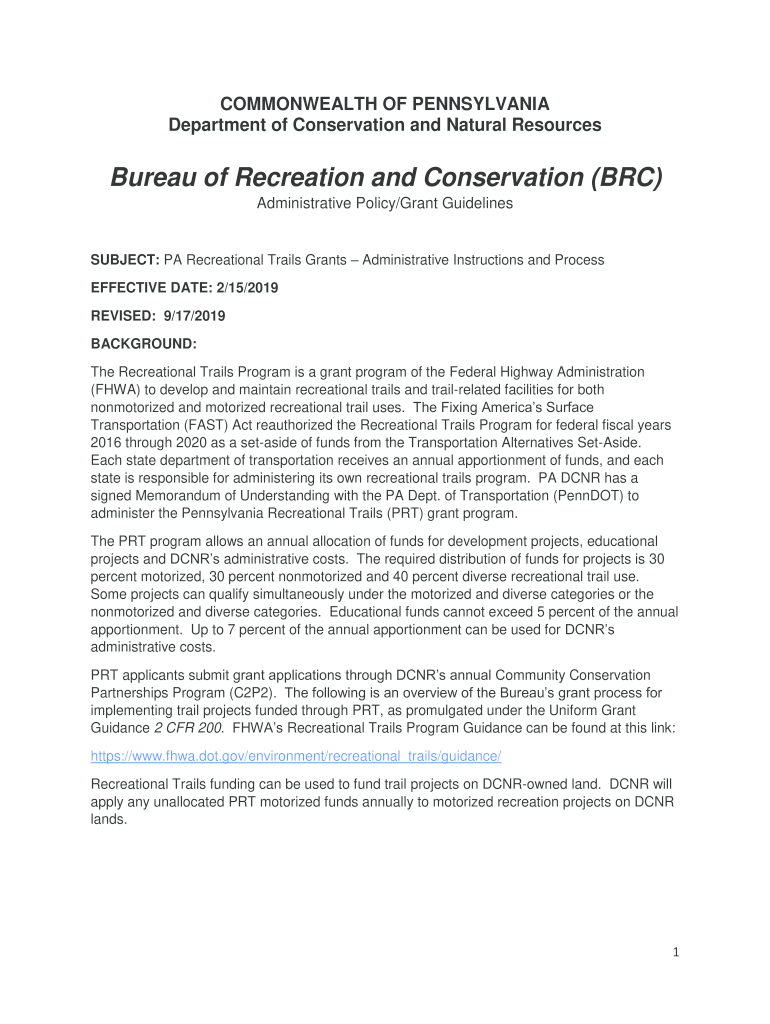 COMMONWEALTH OF PENNSYLVANIA
Department of Conservation and Natural Resources

Bureau of Recreation and Conservation (BRC)
Administrative Policy/Grant Guidelines

SUBJECT: PA Recreational Trails Grants – Administrative Instructions and Process

EFFECTIVE DATE: 2/15/2019

REVISED: 9/17/2019

BACKGROUND:

The Recreational Trails Program is a grant program of the Federal Highway Administration (FHWA) to develop and maintain recreational trails and trail-related facilities for both nonmotorized and motorized recreational trail uses. The Fixing America's Surface Transportation (FAST) Act reauthorized the Recreational Trails Program for federal fiscal years 2016 through 2020 as a set-aside of funds from the Transportation Alternatives Set-Aside. Each state department of transportation receives an annual apportionment of funds, and each state is responsible for administering its own recreational trails program. PA DCNR has a signed Memorandum of Understanding with the PA Dept. of Transportation (PennDOT) to administer the Pennsylvania Recreational Trails (PRT) grant program.

The PRT program allows an annual allocation of funds for development projects, educational projects and DCNR's administrative costs. The required distribution of funds for projects is 30 percent motorized, 30 percent nonmotorized and 40 percent diverse recreational trail use. Some projects can qualify simultaneously under the motorized and diverse categories or the nonmotorized and diverse categories. Educational funds cannot exceed 5 percent of the annual apportionment. Up to 7 percent of the annual apportionment can be used for DCNR's administrative costs.

PRT applicants submit grant applications through DCNR's annual Community Conservation Partnerships Program (C2P2). The following is an overview of the Bureau's grant process for implementing trail projects funded through PRT, as promulgated under the Uniform Grant Guidance 2 CFR 200. FHWA's Recreational Trails Program Guidance can be found at this link:

https://www.fhwa.dot.gov/environment/recreational_trails/guidance/

Recreational Trails funding can be used to fund trail projects on DCNR-owned land. DCNR will apply any unallocated PRT motorized funds annually to motorized recreation projects on DCNR lands.

1